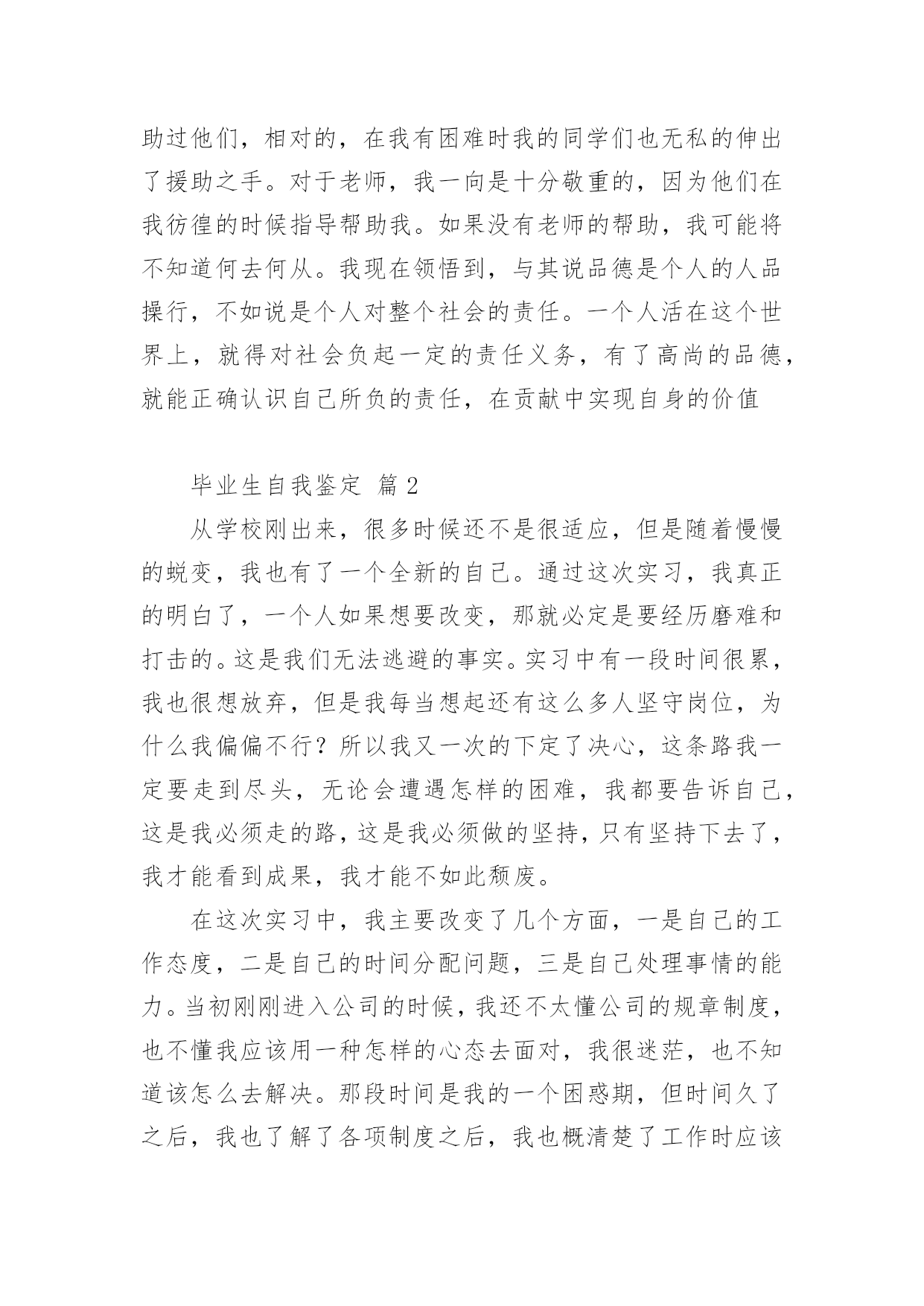 助过他们，相对的，在我有困难时我的同学们也无私的伸出了援助之手。对于老师，我一向是十分敬重的，因为他们在我彷徨的时候指导帮助我。如果没有老师的帮助，我可能将不知道何去何从。我现在领悟到，与其说品德是个人的人品操行，不如说是个人对整个社会的责任。一个人活在这个世界上，就得对社会负起一定的责任义务，有了高尚的品德，就能正确认识自己所负的责任，在贡献中实现自身的价值

毕业生自我鉴定 篇2

从学校刚出来，很多时候还不是很适应，但是随着慢慢的蜕变，我也有了一个全新的自己。通过这次实习，我真正的明白了，一个人如果想要改变，那就必定是要经历磨难和打击的。这是我们无法逃避的事实。实习中有一段时间很累，我也很想放弃，但是我每当想起还有这么多人坚守岗位，为什么我偏偏不行？所以我又一次的下定了决心，这条路我一定要走到尽头，无论会遭遇怎样的困难，我都要告诉自己，这是我必须走的路，这是我必须做的坚持，只有坚持下去了，我才能看到成果，我才能不如此颓废。

在这次实习中，我主要改变了几个方面，一是自己的工作态度，二是自己的时间分配问题，三是自己处理事情的能力。当初刚刚进入公司的时候，我还不太懂公司的规章制度，也不懂我应该用一种怎样的心态去面对，我很迷茫，也不知道该怎么去解决。那段时间是我的一个困惑期，但时间久了之后，我也了解了各项制度之后，我也概清楚了工作时应该